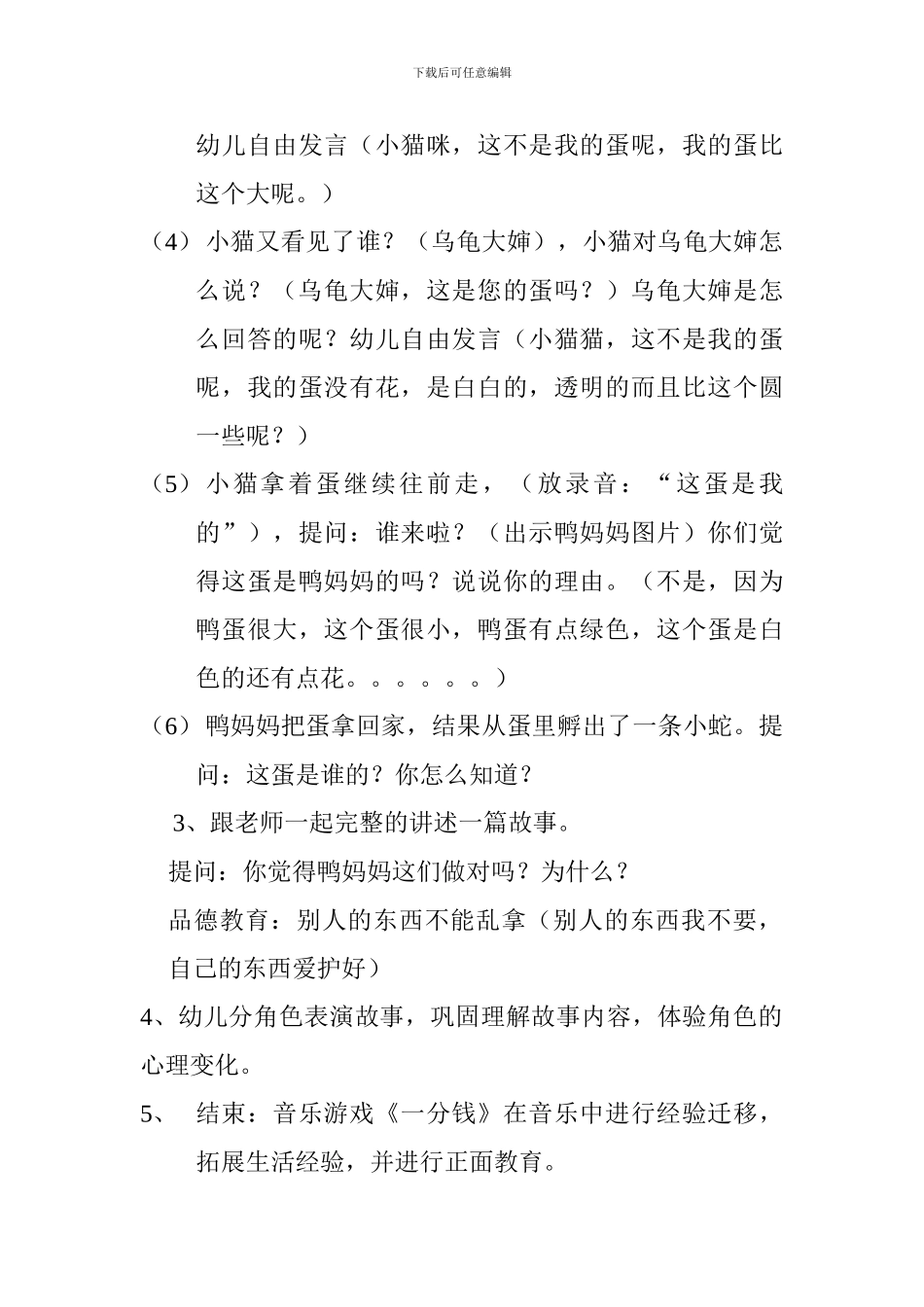 下载后可任意编辑

幼儿自由发言（小猫咪，这不是我的蛋呢，我的蛋比这个大呢。）

（4）小猫又看见了谁？（乌龟大婶），小猫对乌龟大婶怎么说？（乌龟大婶，这是您的蛋吗？）乌龟大婶是怎么回答的呢？幼儿自由发言（小猫猫，这不是我的蛋呢，我的蛋没有花，是白白的，透明的而且比这个圆一些呢？）

（5）小猫拿着蛋继续往前走，（放录音：“这蛋是我的”），提问：谁来啦？（出示鸭妈妈图片）你们觉得这蛋是鸭妈妈的吗？说说你的理由。（不是，因为鸭蛋很大，这个蛋很小，鸭蛋有点绿色，这个蛋是白色的还有点花。。。。。。）

（6）鸭妈妈把蛋拿回家，结果从蛋里孵出了一条小蛇。提问：这蛋是谁的？你怎么知道？

3、跟老师一起完整的讲述一篇故事。

提问：你觉得鸭妈妈这们做对吗？为什么？

品德教育：别人的东西不能乱拿（别人的东西我不要，自己的东西爱护好）

4、幼儿分角色表演故事，巩固理解故事内容，体验角色的心理变化。

5、 结束：音乐游戏《一分钱》在音乐中进行经验迁移，拓展生活经验，并进行正面教育。